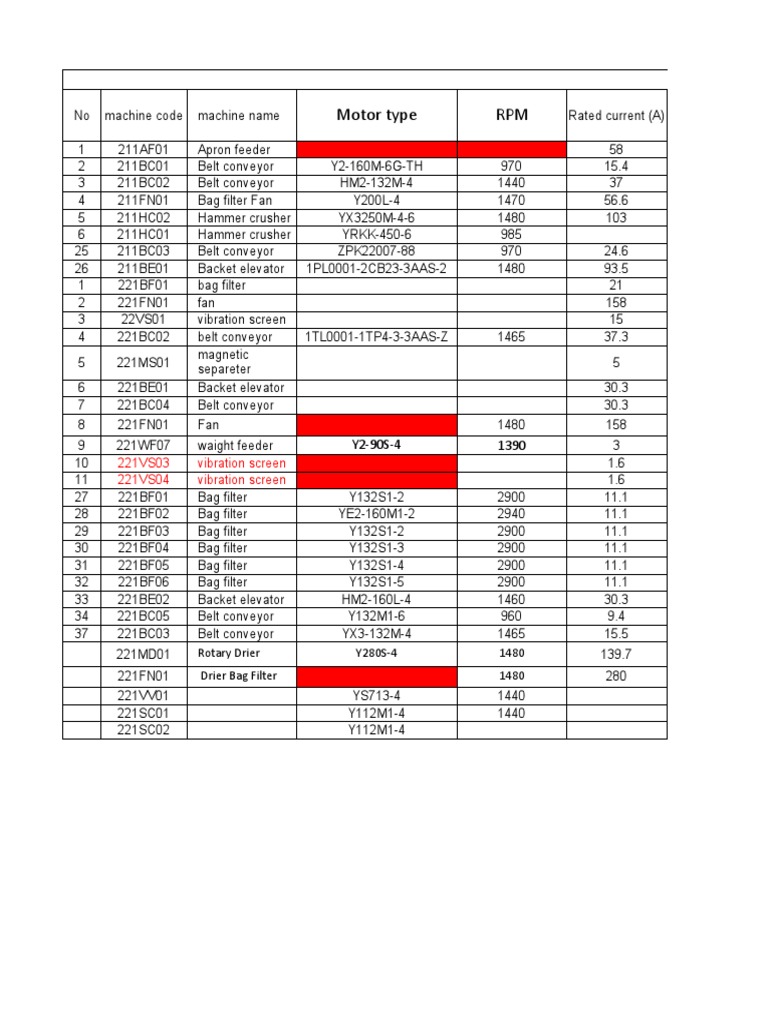 | No | machine code | machine name | Motor type | RPM | Rated current (A) |
|---|---|---|---|---|---|
| 1 | 211AF01 | Apron feeder | | | 58 |
| 2 | 211BC01 | Belt conveyor | Y2-160M-6G-TH | 970 | 15.4 |
| 3 | 211BC02 | Belt conveyor | HM2-132M-4 | 1440 | 37 |
| 4 | 211FN01 | Bag filter Fan | Y200L-4 | 1470 | 56.6 |
| 5 | 211HC02 | Hammer crusher | YX3250M-4-6 | 1480 | 103 |
| 6 | 211HC01 | Hammer crusher | YRKK-450-6 | 985 | |
| 25 | 211BC03 | Belt conveyor | ZPK22007-88 | 970 | 24.6 |
| 26 | 211BE01 | Backet elevator | 1PL0001-2CB23-3AAS-2 | 1480 | 93.5 |
| 1 | 221BF01 | bag filter | | | 21 |
| 2 | 221FN01 | fan | | | 158 |
| 3 | 22VS01 | vibration screen | | | 15 |
| 4 | 221BC02 | belt conveyor | 1TL0001-1TP4-3-3AAS-Z | 1465 | 37.3 |
| 5 | 221MS01 | magnetic separeter | | | 5 |
| 6 | 221BE01 | Backet elevator | | | 30.3 |
| 7 | 221BC04 | Belt conveyor | | | 30.3 |
| 8 | 221FN01 | Fan | | 1480 | 158 |
| 9 | 221WF07 | waight feeder | Y2-90S-4 | 1390 | 3 |
| 10 | 221VS03 | vibration screen | | | 1.6 |
| 11 | 221VS04 | vibration screen | | | 1.6 |
| 27 | 221BF01 | Bag filter | Y132S1-2 | 2900 | 11.1 |
| 28 | 221BF02 | Bag filter | YE2-160M1-2 | 2940 | 11.1 |
| 29 | 221BF03 | Bag filter | Y132S1-2 | 2900 | 11.1 |
| 30 | 221BF04 | Bag filter | Y132S1-3 | 2900 | 11.1 |
| 31 | 221BF05 | Bag filter | Y132S1-4 | 2900 | 11.1 |
| 32 | 221BF06 | Bag filter | Y132S1-5 | 2900 | 11.1 |
| 33 | 221BE02 | Backet elevator | HM2-160L-4 | 1460 | 30.3 |
| 34 | 221BC05 | Belt conveyor | Y132M1-6 | 960 | 9.4 |
| 37 | 221BC03 | Belt conveyor | YX3-132M-4 | 1465 | 15.5 |
| | 221MD01 | Rotary Drier | Y280S-4 | 1480 | 139.7 |
| | 221FN01 | Drier Bag Filter | | 1480 | 280 |
| | 221VV01 | | YS713-4 | 1440 | |
| | 221SC01 | | Y112M1-4 | 1440 | |
| | 221SC02 | | Y112M1-4 | | |